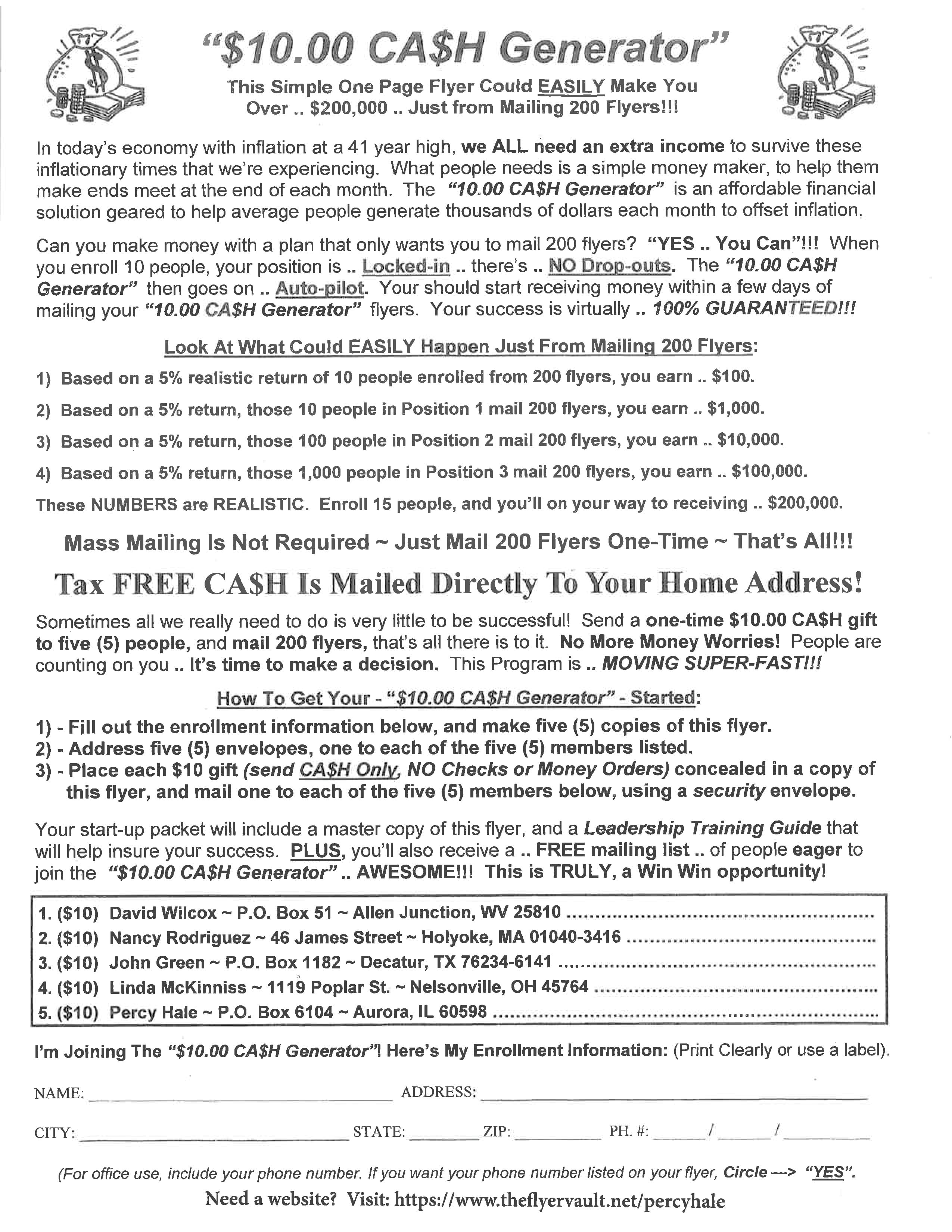 "$10.00 CA$H Generator"

This Simple One Page Flyer Could EASILY Make You Over .. $200,000 .. Just from Mailing 200 Flyers!!!

In today's economy with inflation at a 41 year high, we ALL need an extra income to survive these inflationary times that we're experiencing. What people needs is a simple money maker, to help them make ends meet at the end of each month. The "10.00 CA$H Generator" is an affordable financial solution geared to help average people generate thousands of dollars each month to offset inflation.

Can you make money with a plan that only wants you to mail 200 flyers? "YES .. You Can"!!! When you enroll 10 people, your position is .. Locked-in .. there's .. NO Drop-outs. The "10.00 CA$H Generator" then goes on .. Auto-pilot. Your should start receiving money within a few days of mailing your "10.00 CA$H Generator" flyers. Your success is virtually .. 100% GUARANTEED!!!

Look At What Could EASILY Happen Just From Mailing 200 Flyers:

1) Based on a 5% realistic return of 10 people enrolled from 200 flyers, you earn .. $100.

2) Based on a 5% return, those 10 people in Position 1 mail 200 flyers, you earn .. $1,000.

3) Based on a 5% return, those 100 people in Position 2 mail 200 flyers, you earn .. $10,000.

4) Based on a 5% return, those 1,000 people in Position 3 mail 200 flyers, you earn .. $100,000.

These NUMBERS are REALISTIC. Enroll 15 people, and you'll on your way to receiving .. $200,000.

Mass Mailing Is Not Required ~ Just Mail 200 Flyers One-Time ~ That's All!!!

Tax FREE CA$H Is Mailed Directly To Your Home Address!

Sometimes all we really need to do is very little to be successful! Send a one-time $10.00 CA$H gift to five (5) people, and mail 200 flyers, that's all there is to it. No More Money Worries! People are counting on you .. It's time to make a decision. This Program is .. MOVING SUPER-FAST!!!

How To Get Your - "$10.00 CA$H Generator" - Started:

1) - Fill out the enrollment information below, and make five (5) copies of this flyer.
2) - Address five (5) envelopes, one to each of the five (5) members listed.
3) - Place each $10 gift (send CA$H Only, NO Checks or Money Orders) concealed in a copy of this flyer, and mail one to each of the five (5) members below, using a security envelope.

Your start-up packet will include a master copy of this flyer, and a Leadership Training Guide that will help insure your success. PLUS, you'll also receive a .. FREE mailing list .. of people eager to join the "$10.00 CA$H Generator" .. AWESOME!!! This is TRULY, a Win Win opportunity!

1. ($10) David Wilcox ~ P.O. Box 51 ~ Allen Junction, WV 25810
2. ($10) Nancy Rodriguez ~ 46 James Street ~ Holyoke, MA 01040-3416
3. ($10) John Green ~ P.O. Box 1182 ~ Decatur, TX 76234-6141
4. ($10) Linda McKinniss ~ 1119 Poplar St. ~ Nelsonville, OH 45764
5. ($10) Percy Hale ~ P.O. Box 6104 ~ Aurora, IL 60598

I'm Joining The "$10.00 CA$H Generator"! Here's My Enrollment Information: (Print Clearly or use a label).

NAME: ____ ADDRESS: ____

CITY: ____ STATE: ____ ZIP: ____ PH. #: ____ / ____ / ____

(For office use, include your phone number. If you want your phone number listed on your flyer, Circle —> "YES".

Need a website? Visit: https://www.theflyervault.net/percyhale